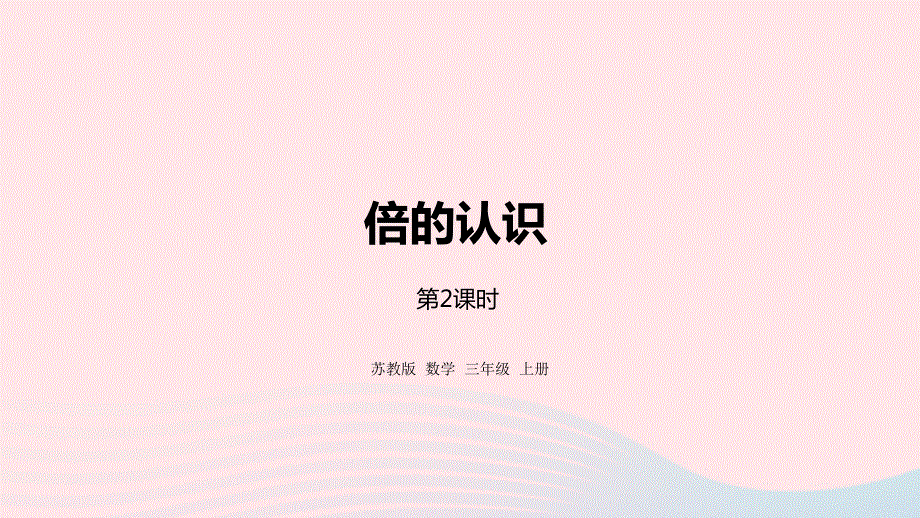 倍的认识

第2课时

苏教版 数学 三年级 上册